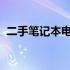 二手笔记本电